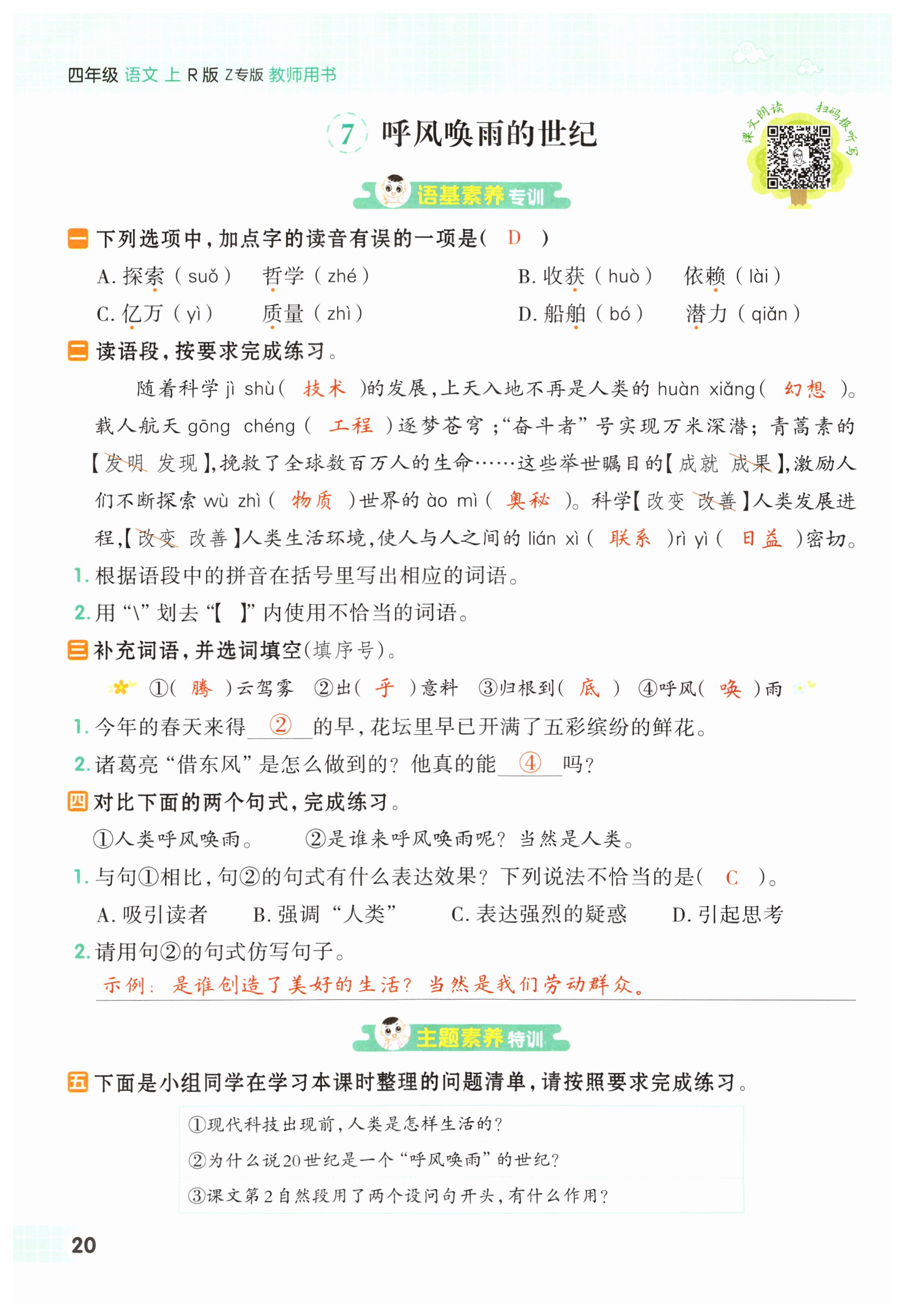 四年级 语文 上 R版 Z专版 教师用书

7 呼风唤雨的世纪

课文朗读 扫码报听写

语基素养专训

一 下列选项中，加点字的读音有误的一项是（ D ）

A. 探索（suǒ） 哲学（zhé） B. 收获（huò） 依赖（lài）
C. 亿万（yì） 质量（zhì） D. 船舶（bó） 潜力（qiǎn）

二 读语段，按要求完成练习。

随着科学 jì shù（ 技术 ）的发展，上天入地不再是人类的 huàn xiǎng（ 幻想 ）。载人航天 gōng chéng（ 工程 ）逐梦苍穹；“奋斗者”号实现万米深潜；青蒿素的【发明 发现】，挽救了全球数百万人的生命……这些举世瞩目的【成就 成果】，激励人们不断探索 wù zhì（ 物质 ）世界的 ào mì（ 奥秘 ）。科学【改变 改善】人类发展进程，【改变 改善】人类生活环境，使人与人之间的 lián xì（ 联系 ）rì yì（ 日益 ）密切。

1. 根据语段中的拼音在括号里写出相应的词语。
2. 用“\”划去“【 】”内使用不恰当的词语。

三 补充词语，并选词填空（填序号）。

①（ 腾 ）云驾雾 ②出（ 乎 ）意料 ③归根到（ 底 ） ④呼风（ 唤 ）雨

1. 今年的春天来得 ② 的早，花坛里早已开满了五彩缤纷的鲜花。
2. 诸葛亮“借东风”是怎么做到的？他真的能 ④ 吗？

四 对比下面的两个句式，完成练习。

①人类呼风唤雨。 ②是谁来呼风唤雨呢？当然是人类。

1. 与句①相比，句②的句式有什么表达效果？下列说法不恰当的是（ C ）。
A. 吸引读者 B. 强调“人类” C. 表达强烈的疑惑 D. 引起思考
2. 请用句②的句式仿写句子。
示例：是谁创造了美好的生活？当然是我们劳动群众。

主题素养特训

五 下面是小组同学在学习本课时整理的问题清单，请按照要求完成练习。

①现代科技出现前，人类是怎样生活的？
②为什么说20世纪是一个“呼风唤雨”的世纪？
③课文第2自然段用了两个设问句开头，有什么作用？

20